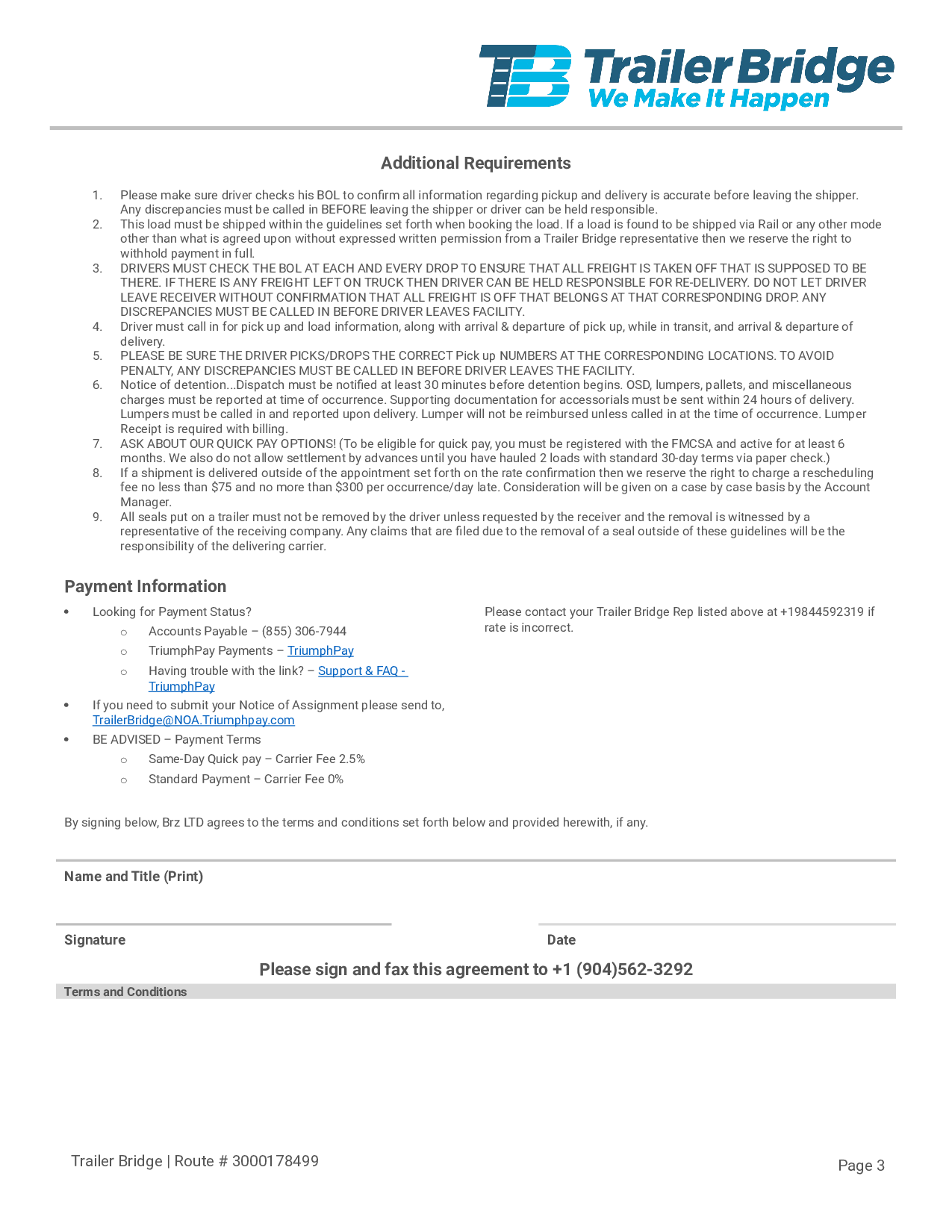 TB Trailer Bridge
We Make It Happen

Additional Requirements

1. Please make sure driver checks his BOL to confirm all information regarding pickup and delivery is accurate before leaving the shipper. Any discrepancies must be called in BEFORE leaving the shipper or driver can be held responsible.
2. This load must be shipped within the guidelines set forth when booking the load. If a load is found to be shipped via Rail or any other mode other than what is agreed upon without expressed written permission from a Trailer Bridge representative then we reserve the right to withhold payment in full.
3. DRIVERS MUST CHECK THE BOL AT EACH AND EVERY DROP TO ENSURE THAT ALL FREIGHT IS TAKEN OFF THAT IS SUPPOSED TO BE THERE. IF THERE IS ANY FREIGHT LEFT ON TRUCK THEN DRIVER CAN BE HELD RESPONSIBLE FOR RE-DELIVERY. DO NOT LET DRIVER LEAVE RECEIVER WITHOUT CONFIRMATION THAT ALL FREIGHT IS OFF THAT BELONGS AT THAT CORRESPONDING DROP. ANY DISCREPANCIES MUST BE CALLED IN BEFORE DRIVER LEAVES FACILITY.
4. Driver must call in for pick up and load information, along with arrival & departure of pick up, while in transit, and arrival & departure of delivery.
5. PLEASE BE SURE THE DRIVER PICKS/DROPS THE CORRECT Pick up NUMBERS AT THE CORRESPONDING LOCATIONS. TO AVOID PENALTY, ANY DISCREPANCIES MUST BE CALLED IN BEFORE DRIVER LEAVES THE FACILITY.
6. Notice of detention...Dispatch must be notified at least 30 minutes before detention begins. OSD, lumpers, pallets, and miscellaneous charges must be reported at time of occurrence. Supporting documentation for accessorials must be sent within 24 hours of delivery. Lumpers must be called in and reported upon delivery. Lumper will not be reimbursed unless called in at the time of occurrence. Lumper Receipt is required with billing.
7. ASK ABOUT OUR QUICK PAY OPTIONS! (To be eligible for quick pay, you must be registered with the FMCSA and active for at least 6 months. We also do not allow settlement by advances until you have hauled 2 loads with standard 30-day terms via paper check.)
8. If a shipment is delivered outside of the appointment set forth on the rate confirmation then we reserve the right to charge a rescheduling fee no less than $75 and no more than $300 per occurrence/day late. Consideration will be given on a case by case basis by the Account Manager.
9. All seals put on a trailer must not be removed by the driver unless requested by the receiver and the removal is witnessed by a representative of the receiving company. Any claims that are filed due to the removal of a seal outside of these guidelines will be the responsibility of the delivering carrier.

Payment Information

• Looking for Payment Status?
  ○ Accounts Payable – (855) 306-7944
  ○ TriumphPay Payments – TriumphPay
  ○ Having trouble with the link? – Support & FAQ - TriumphPay
• If you need to submit your Notice of Assignment please send to, TrailerBridge@NOA.Triumphpay.com
• BE ADVISED – Payment Terms
  ○ Same-Day Quick pay – Carrier Fee 2.5%
  ○ Standard Payment – Carrier Fee 0%

Please contact your Trailer Bridge Rep listed above at +19844592319 if rate is incorrect.

By signing below, Brz LTD agrees to the terms and conditions set forth below and provided herewith, if any.

Name and Title (Print)

Signature

Date

Please sign and fax this agreement to +1 (904)562-3292

Terms and Conditions

Trailer Bridge | Route # 3000178499

Page 3